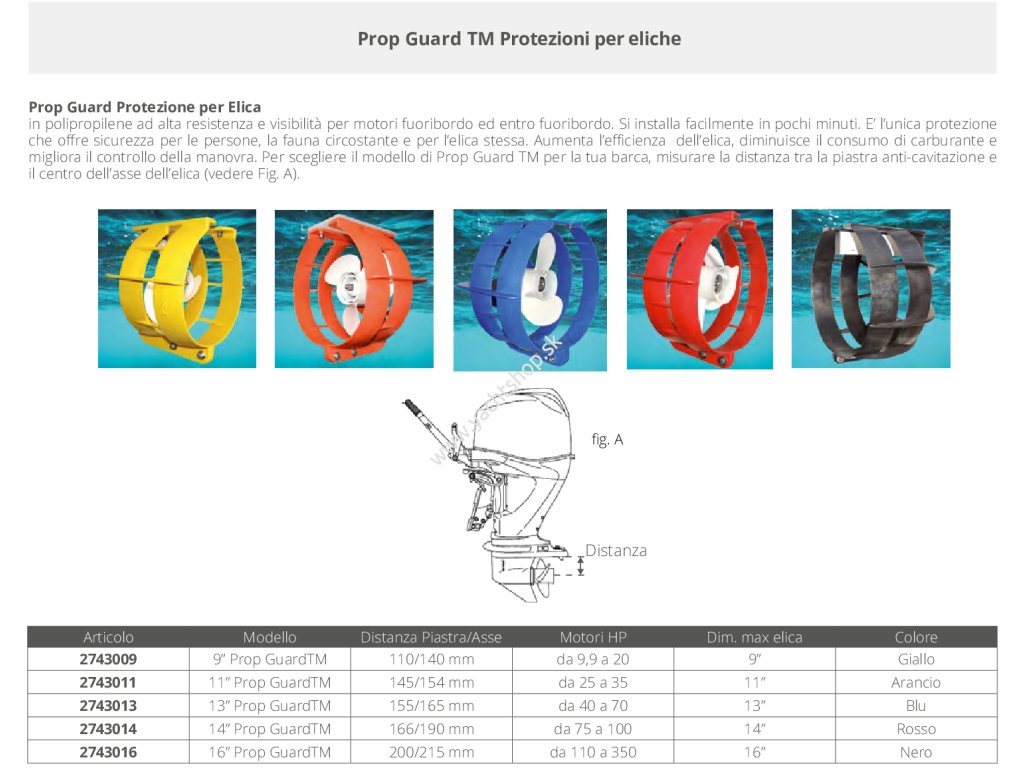 Prop Guard TM Protezioni per eliche

Prop Guard Protezione per Elica
in polipropilene ad alta resistenza e visibilità per motori fuoribordo ed entro fuoribordo. Si installa facilmente in pochi minuti. E' l'unica protezione che offre sicurezza per le persone, la fauna circostante e per l'elica stessa. Aumenta l'efficienza dell'elica, diminuisce il consumo di carburante e migliora il controllo della manovra. Per scegliere il modello di Prop Guard TM per la tua barca, misurare la distanza tra la piastra anti-cavitazione e il centro dell'asse dell'elica (vedere Fig. A).

www.yachtshop.sk

fig. A

Distanza

| Articolo | Modello | Distanza Piastra/Asse | Motori HP | Dim. max elica | Colore |
|---|---|---|---|---|---|
| 2743009 | 9" Prop GuardTM | 110/140 mm | da 9,9 a 20 | 9" | Giallo |
| 2743011 | 11" Prop GuardTM | 145/154 mm | da 25 a 35 | 11" | Arancio |
| 2743013 | 13" Prop GuardTM | 155/165 mm | da 40 a 70 | 13" | Blu |
| 2743014 | 14" Prop GuardTM | 166/190 mm | da 75 a 100 | 14" | Rosso |
| 2743016 | 16" Prop GuardTM | 200/215 mm | da 110 a 350 | 16" | Nero |